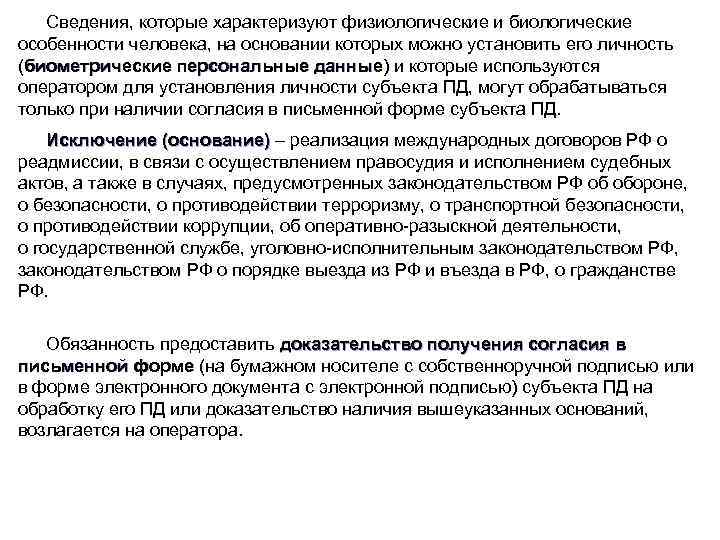 Сведения, которые характеризуют физиологические и биологические особенности человека, на основании которых можно установить его личность (биометрические персональные данные) и которые используются оператором для установления личности субъекта ПД, могут обрабатываться только при наличии согласия в письменной форме субъекта ПД.

Исключение (основание) – реализация международных договоров РФ о реадмиссии, в связи с осуществлением правосудия и исполнением судебных актов, а также в случаях, предусмотренных законодательством РФ об обороне, о безопасности, о противодействии терроризму, о транспортной безопасности, о противодействии коррупции, об оперативно-разыскной деятельности, о государственной службе, уголовно-исполнительным законодательством РФ, законодательством РФ о порядке выезда из РФ и въезда в РФ, о гражданстве РФ.

Обязанность предоставить доказательство получения согласия в письменной форме (на бумажном носителе с собственноручной подписью или в форме электронного документа с электронной подписью) субъекта ПД на обработку его ПД или доказательство наличия вышеуказанных оснований, возлагается на оператора.